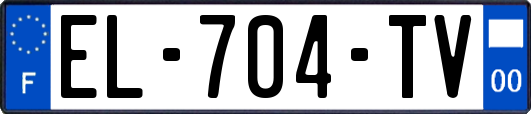 F
EL-704-TV
00